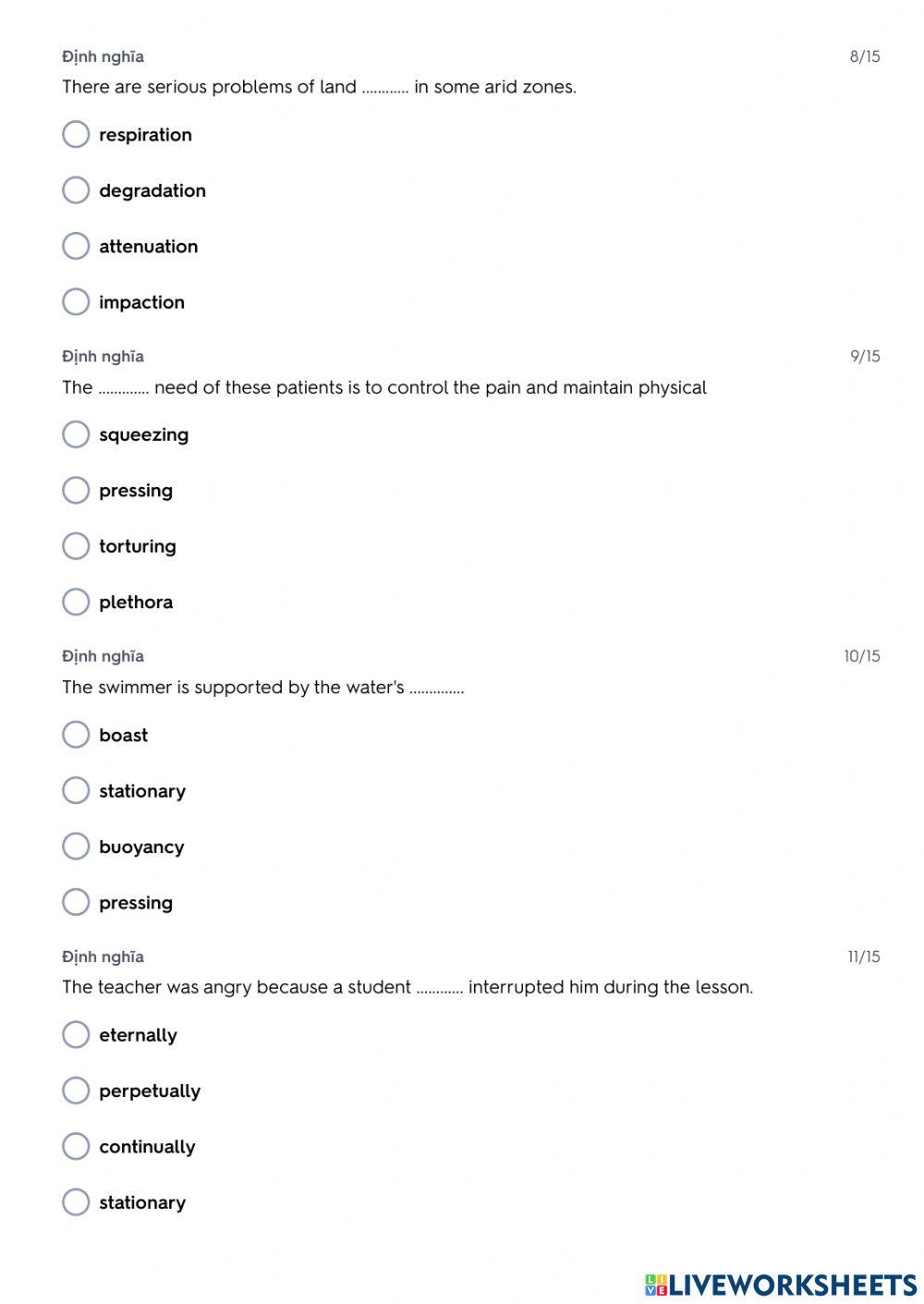 Định nghĩa 8/15

There are serious problems of land ............ in some arid zones.

respiration

degradation

attenuation

impaction

Định nghĩa 9/15

The ............. need of these patients is to control the pain and maintain physical

squeezing

pressing

torturing

plethora

Định nghĩa 10/15

The swimmer is supported by the water's ..............

boast

stationary

buoyancy

pressing

Định nghĩa 11/15

The teacher was angry because a student ............ interrupted him during the lesson.

eternally

perpetually

continually

stationary

LIVEWORKSHEETS